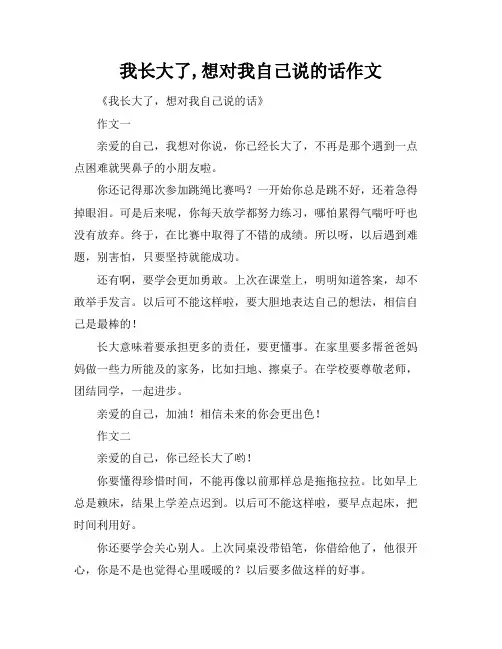 我长大了,想对我自己说的话作文

《我长大了，想对我自己说的话》

作文一

亲爱的自己，我想对你说，你已经长大了，不再是那个遇到一点点困难就哭鼻子的小朋友啦。

你还记得那次参加跳绳比赛吗？一开始你总是跳不好，还着急得掉眼泪。可是后来呢，你每天放学都努力练习，哪怕累得气喘吁吁也没有放弃。终于，在比赛中取得了不错的成绩。所以呀，以后遇到难题，别害怕，只要坚持就能成功。

还有啊，要学会更加勇敢。上次在课堂上，明明知道答案，却不敢举手发言。以后可不能这样啦，要大胆地表达自己的想法，相信自己是最棒的！

长大意味着要承担更多的责任，要更懂事。在家里要多帮爸爸妈妈做一些力所能及的家务，比如扫地、擦桌子。在学校要尊敬老师，团结同学，一起进步。

亲爱的自己，加油！相信未来的你会更出色！

作文二

亲爱的自己，你已经长大了哟！

你要懂得珍惜时间，不能再像以前那样总是拖拖拉拉。比如早上总是赖床，结果上学差点迟到。以后可不能这样啦，要早点起床，把时间利用好。

你还要学会关心别人。上次同桌没带铅笔，你借给他了，他很开心，你是不是也觉得心里暖暖的？以后要多做这样的好事。